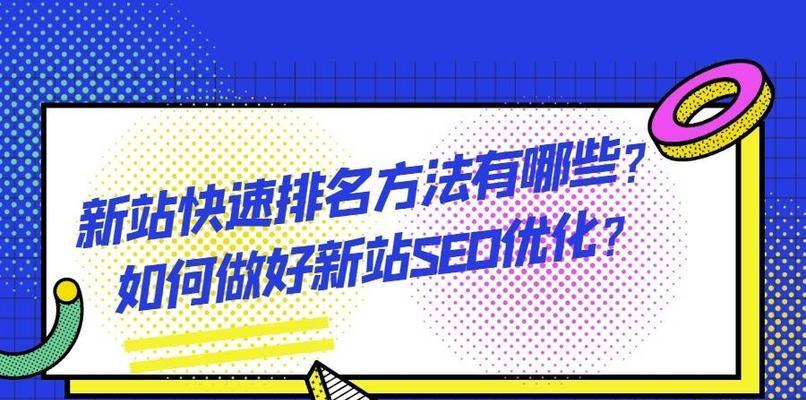 新站快速排名方法有哪些？
如何做好新站SEO优化？